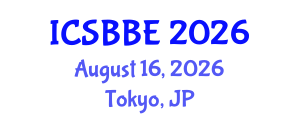 ICSBBE 2026
August 16, 2026
Tokyo, JP